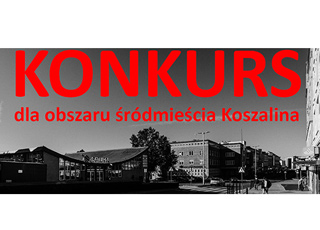 KONKURS

dla obszaru śródmieścia Koszalina